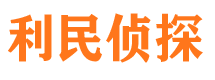 利民侦探